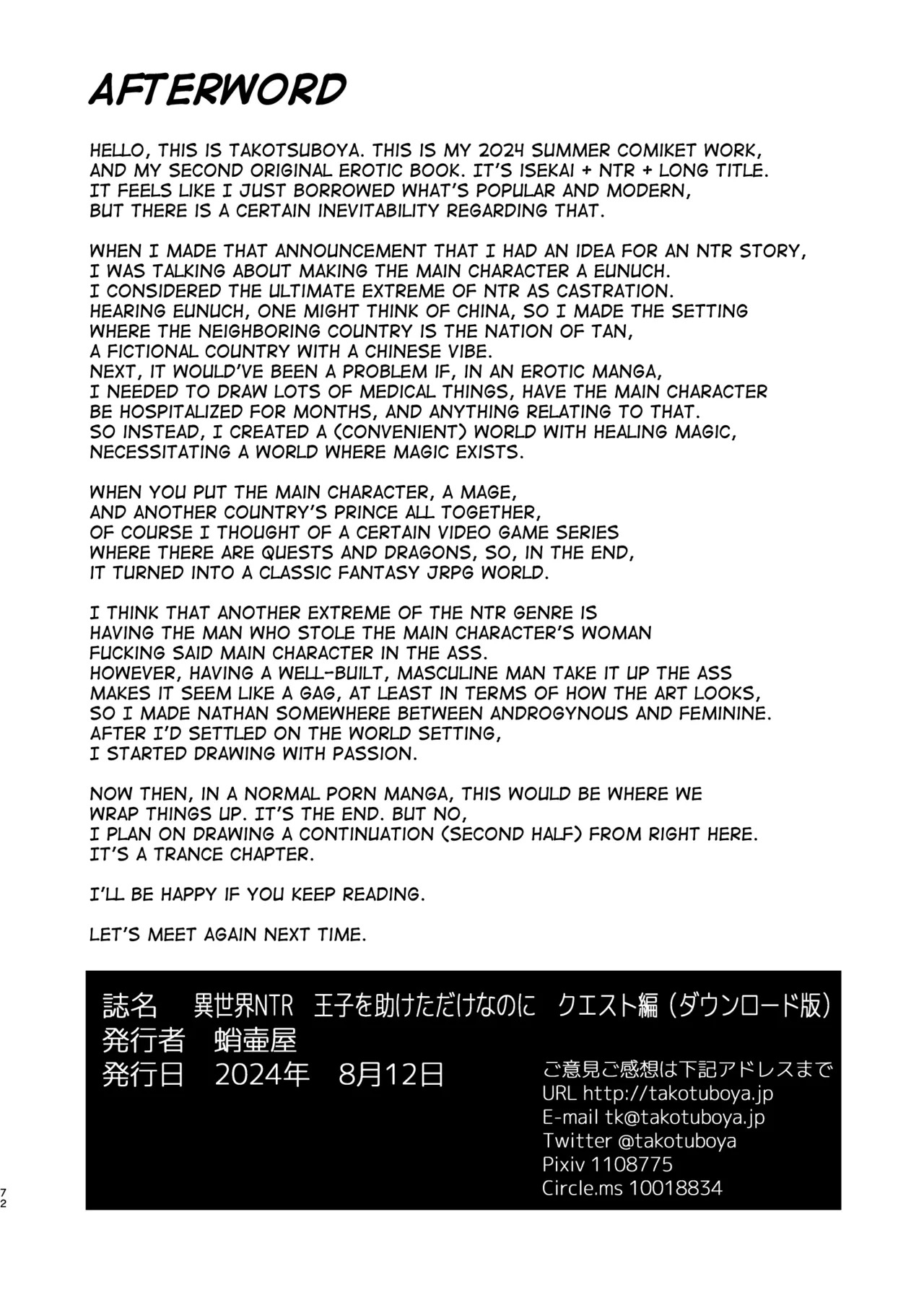 AFTERWORD

HELLO, THIS IS TAKOTSUBOYA. THIS IS MY 2024 SUMMER COMIKET WORK, AND MY SECOND ORIGINAL EROTIC BOOK. IT'S ISEKAI + NTR + LONG TITLE. IT FEELS LIKE I JUST BORROWED WHAT'S POPULAR AND MODERN, BUT THERE IS A CERTAIN INEVITABILITY REGARDING THAT.

WHEN I MADE THAT ANNOUNCEMENT THAT I HAD AN IDEA FOR AN NTR STORY, I WAS TALKING ABOUT MAKING THE MAIN CHARACTER A EUNUCH. I CONSIDERED THE ULTIMATE EXTREME OF NTR AS CASTRATION. HEARING EUNUCH, ONE MIGHT THINK OF CHINA, SO I MADE THE SETTING WHERE THE NEIGHBORING COUNTRY IS THE NATION OF TAN, A FICTIONAL COUNTRY WITH A CHINESE VIBE. NEXT, IT WOULD'VE BEEN A PROBLEM IF, IN AN EROTIC MANGA, I NEEDED TO DRAW LOTS OF MEDICAL THINGS, HAVE THE MAIN CHARACTER BE HOSPITALIZED FOR MONTHS, AND ANYTHING RELATING TO THAT. SO INSTEAD, I CREATED A (CONVENIENT) WORLD WITH HEALING MAGIC, NECESSITATING A WORLD WHERE MAGIC EXISTS.

WHEN YOU PUT THE MAIN CHARACTER, A MAGE, AND ANOTHER COUNTRY'S PRINCE ALL TOGETHER, OF COURSE I THOUGHT OF A CERTAIN VIDEO GAME SERIES WHERE THERE ARE QUESTS AND DRAGONS, SO, IN THE END, IT TURNED INTO A CLASSIC FANTASY JRPG WORLD.

I THINK THAT ANOTHER EXTREME OF THE NTR GENRE IS HAVING THE MAN WHO STOLE THE MAIN CHARACTER'S WOMAN FUCKING SAID MAIN CHARACTER IN THE ASS. HOWEVER, HAVING A WELL-BUILT, MASCULINE MAN TAKE IT UP THE ASS MAKES IT SEEM LIKE A GAG, AT LEAST IN TERMS OF HOW THE ART LOOKS, SO I MADE NATHAN SOMEWHERE BETWEEN ANDROGYNOUS AND FEMININE. AFTER I'D SETTLED ON THE WORLD SETTING, I STARTED DRAWING WITH PASSION.

NOW THEN, IN A NORMAL PORN MANGA, THIS WOULD BE WHERE WE WRAP THINGS UP. IT'S THE END. BUT NO, I PLAN ON DRAWING A CONTINUATION (SECOND HALF) FROM RIGHT HERE. IT'S A TRANCE CHAPTER.

I'LL BE HAPPY IF YOU KEEP READING.

LET'S MEET AGAIN NEXT TIME.

誌名 異世界NTR 王子を助けただけなのに クエスト編（ダウンロード版）
発行者 蛸壷屋
発行日 2024年 8月12日

ご意見ご感想は下記アドレスまで
URL http://takotuboya.jp
E-mail tk@takotuboya.jp
Twitter @takotuboya
Pixiv 1108775
Circle.ms 10018834

72